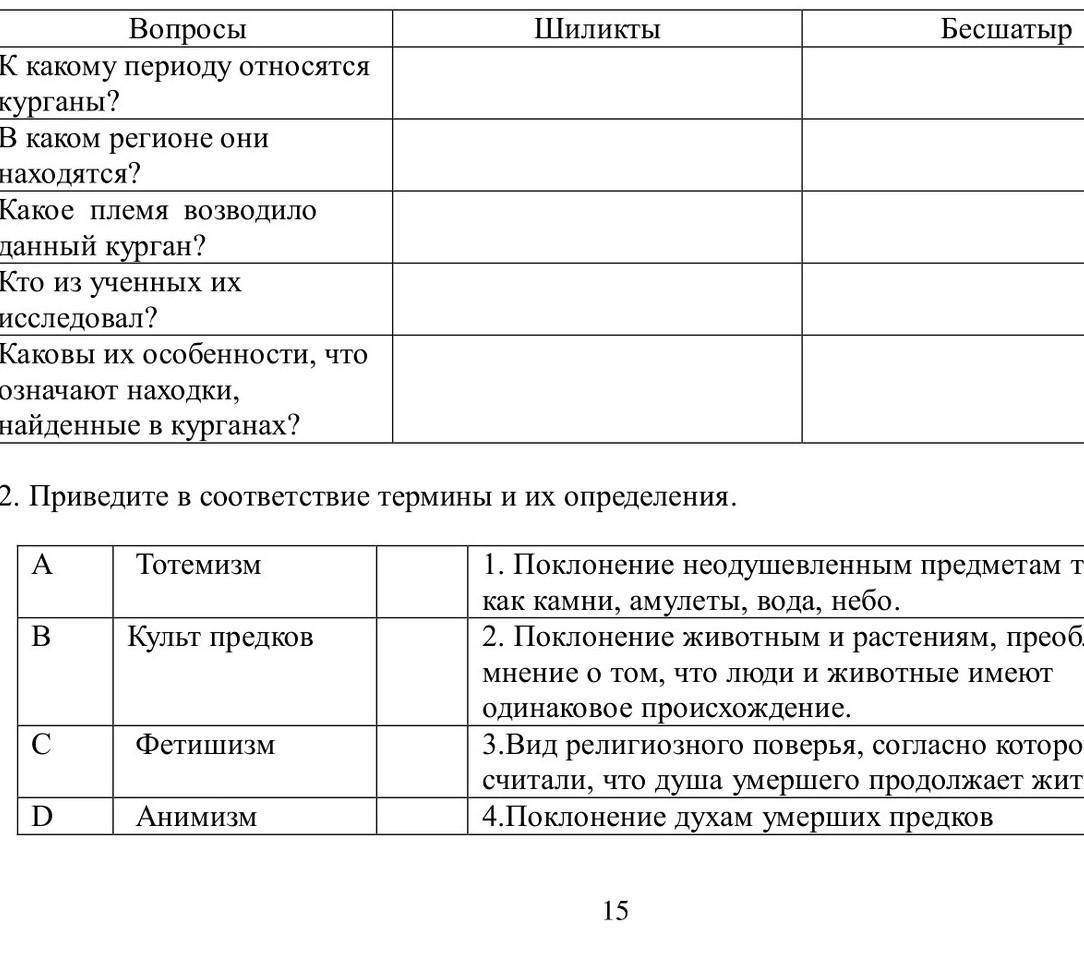 | Вопросы | Шиликты | Бесшатыр |
|---|---|---|
| К какому периоду относятся курганы? | | |
| В каком регионе они находятся? | | |
| Какое племя возводило данный курган? | | |
| Кто из ученных их исследовал? | | |
| Каковы их особенности, что означают находки, найденные в курганах? | | |

2. Приведите в соответствие термины и их определения.

| A | Тотемизм | | 1. Поклонение неодушевленным предметам т как камни, амулеты, вода, небо. |
|---|---|---|---|
| B | Культ предков | | 2. Поклонение животным и растениям, преоб мнение о том, что люди и животные имеют одинаковое происхождение. |
| C | Фетишизм | | 3.Вид религиозного поверья, согласно которо считали, что душа умершего продолжает жит |
| D | Анимизм | | 4.Поклонение духам умерших предков |

15